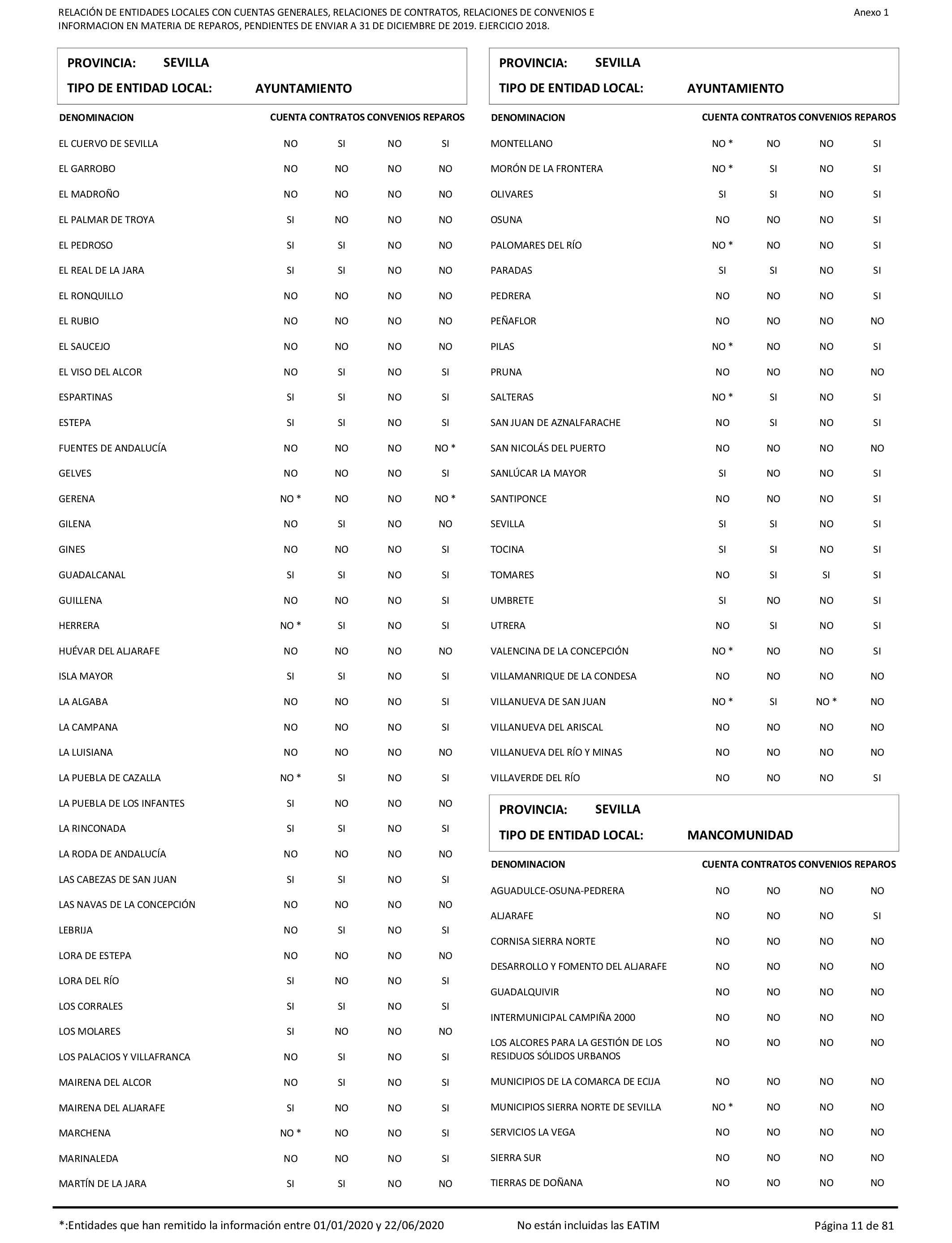 RELACIÓN DE ENTIDADES LOCALES CON CUENTAS GENERALES, RELACIONES DE CONTRATOS, RELACIONES DE CONVENIOS E INFORMACION EN MATERIA DE REPAROS, PENDIENTES DE ENVIAR A 31 DE DICIEMBRE DE 2019. EJERCICIO 2018.

Anexo 1

PROVINCIA: SEVILLA
TIPO DE ENTIDAD LOCAL: AYUNTAMIENTO

| DENOMINACION | CUENTA | CONTRATOS | CONVENIOS | REPAROS |
|---|---|---|---|---|
| EL CUERVO DE SEVILLA | NO | SI | NO | SI |
| EL GARROBO | NO | NO | NO | NO |
| EL MADROÑO | NO | NO | NO | NO |
| EL PALMAR DE TROYA | SI | NO | NO | NO |
| EL PEDROSO | SI | SI | NO | NO |
| EL REAL DE LA JARA | SI | SI | NO | NO |
| EL RONQUILLO | NO | NO | NO | NO |
| EL RUBIO | NO | NO | NO | NO |
| EL SAUCEJO | NO | NO | NO | NO |
| EL VISO DEL ALCOR | NO | SI | NO | SI |
| ESPARTINAS | SI | SI | NO | SI |
| ESTEPA | SI | SI | NO | SI |
| FUENTES DE ANDALUCÍA | NO | NO | NO | NO * |
| GELVES | NO | NO | NO | SI |
| GERENA | NO * | NO | NO | NO * |
| GILENA | NO | SI | NO | NO |
| GINES | NO | NO | NO | SI |
| GUADALCANAL | SI | SI | NO | SI |
| GUILLENA | NO | NO | NO | SI |
| HERRERA | NO * | SI | NO | SI |
| HUÉVAR DEL ALJARAFE | NO | NO | NO | NO |
| ISLA MAYOR | SI | SI | NO | SI |
| LA ALGABA | NO | NO | NO | SI |
| LA CAMPANA | NO | NO | NO | SI |
| LA LUISIANA | NO | NO | NO | NO |
| LA PUEBLA DE CAZALLA | NO * | SI | NO | SI |
| LA PUEBLA DE LOS INFANTES | SI | NO | NO | NO |
| LA RINCONADA | SI | SI | NO | SI |
| LA RODA DE ANDALUCÍA | NO | NO | NO | NO |
| LAS CABEZAS DE SAN JUAN | SI | SI | NO | SI |
| LAS NAVAS DE LA CONCEPCIÓN | NO | NO | NO | NO |
| LEBRIJA | NO | SI | NO | SI |
| LORA DE ESTEPA | NO | NO | NO | NO |
| LORA DEL RÍO | SI | NO | NO | SI |
| LOS CORRALES | SI | SI | NO | SI |
| LOS MOLARES | SI | NO | NO | NO |
| LOS PALACIOS Y VILLAFRANCA | NO | SI | NO | SI |
| MAIRENA DEL ALCOR | NO | SI | NO | SI |
| MAIRENA DEL ALJARAFE | SI | NO | NO | SI |
| MARCHENA | NO * | NO | NO | SI |
| MARINALEDA | NO | NO | NO | SI |
| MARTÍN DE LA JARA | SI | SI | NO | NO |

PROVINCIA: SEVILLA
TIPO DE ENTIDAD LOCAL: AYUNTAMIENTO

| DENOMINACION | CUENTA | CONTRATOS | CONVENIOS | REPAROS |
|---|---|---|---|---|
| MONTELLANO | NO * | NO | NO | SI |
| MORÓN DE LA FRONTERA | NO * | SI | NO | SI |
| OLIVARES | SI | SI | NO | SI |
| OSUNA | NO | NO | NO | SI |
| PALOMARES DEL RÍO | NO * | NO | NO | SI |
| PARADAS | SI | SI | NO | SI |
| PEDRERA | NO | NO | NO | SI |
| PEÑAFLOR | NO | NO | NO | NO |
| PILAS | NO * | NO | NO | SI |
| PRUNA | NO | NO | NO | NO |
| SALTERAS | NO * | SI | NO | SI |
| SAN JUAN DE AZNALFARACHE | NO | SI | NO | SI |
| SAN NICOLÁS DEL PUERTO | NO | NO | NO | NO |
| SANLÚCAR LA MAYOR | SI | NO | NO | SI |
| SANTIPONCE | NO | NO | NO | SI |
| SEVILLA | SI | SI | NO | SI |
| TOCINA | SI | SI | NO | SI |
| TOMARES | NO | SI | SI | SI |
| UMBRETE | SI | NO | NO | SI |
| UTRERA | NO | SI | NO | SI |
| VALENCINA DE LA CONCEPCIÓN | NO * | NO | NO | SI |
| VILLAMANRIQUE DE LA CONDESA | NO | NO | NO | NO |
| VILLANUEVA DE SAN JUAN | NO * | SI | NO * | NO |
| VILLANUEVA DEL ARISCAL | NO | NO | NO | NO |
| VILLANUEVA DEL RÍO Y MINAS | NO | NO | NO | NO |
| VILLAVERDE DEL RÍO | NO | NO | NO | SI |

PROVINCIA: SEVILLA
TIPO DE ENTIDAD LOCAL: MANCOMUNIDAD

| DENOMINACION | CUENTA | CONTRATOS | CONVENIOS | REPAROS |
|---|---|---|---|---|
| AGUADULCE-OSUNA-PEDRERA | NO | NO | NO | NO |
| ALJARAFE | NO | NO | NO | SI |
| CORNISA SIERRA NORTE | NO | NO | NO | NO |
| DESARROLLO Y FOMENTO DEL ALJARAFE | NO | NO | NO | NO |
| GUADALQUIVIR | NO | NO | NO | NO |
| INTERMUNICIPAL CAMPIÑA 2000 | NO | NO | NO | NO |
| LOS ALCORES PARA LA GESTIÓN DE LOS RESIDUOS SÓLIDOS URBANOS | NO | NO | NO | NO |
| MUNICIPIOS DE LA COMARCA DE ECIJA | NO | NO | NO | NO |
| MUNICIPIOS SIERRA NORTE DE SEVILLA | NO * | NO | NO | NO |
| SERVICIOS LA VEGA | NO | NO | NO | NO |
| SIERRA SUR | NO | NO | NO | NO |
| TIERRAS DE DOÑANA | NO | NO | NO | NO |

*:Entidades que han remitido la información entre 01/01/2020 y 22/06/2020 No están incluidas las EATIM Página 11 de 81